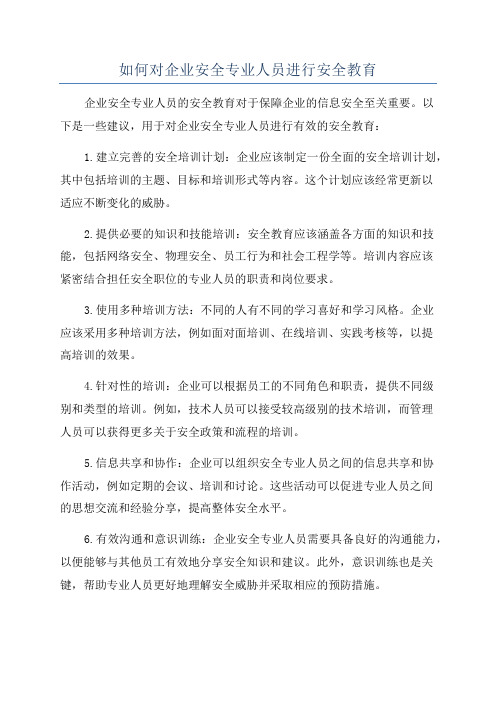 如何对企业安全专业人员进行安全教育

企业安全专业人员的安全教育对于保障企业的信息安全至关重要。以下是一些建议，用于对企业安全专业人员进行有效的安全教育：

1.建立完善的安全培训计划：企业应该制定一份全面的安全培训计划，其中包括培训的主题、目标和培训形式等内容。这个计划应该经常更新以适应不断变化的威胁。

2.提供必要的知识和技能培训：安全教育应该涵盖各方面的知识和技能，包括网络安全、物理安全、员工行为和社会工程学等。培训内容应该紧密结合担任安全职位的专业人员的职责和岗位要求。

3.使用多种培训方法：不同的人有不同的学习喜好和学习风格。企业应该采用多种培训方法，例如面对面培训、在线培训、实践考核等，以提高培训的效果。

4.针对性的培训：企业可以根据员工的不同角色和职责，提供不同级别和类型的培训。例如，技术人员可以接受较高级别的技术培训，而管理人员可以获得更多关于安全政策和流程的培训。

5.信息共享和协作：企业可以组织安全专业人员之间的信息共享和协作活动，例如定期的会议、培训和讨论。这些活动可以促进专业人员之间的思想交流和经验分享，提高整体安全水平。

6.有效沟通和意识训练：企业安全专业人员需要具备良好的沟通能力，以便能够与其他员工有效地分享安全知识和建议。此外，意识训练也是关键，帮助专业人员更好地理解安全威胁并采取相应的预防措施。